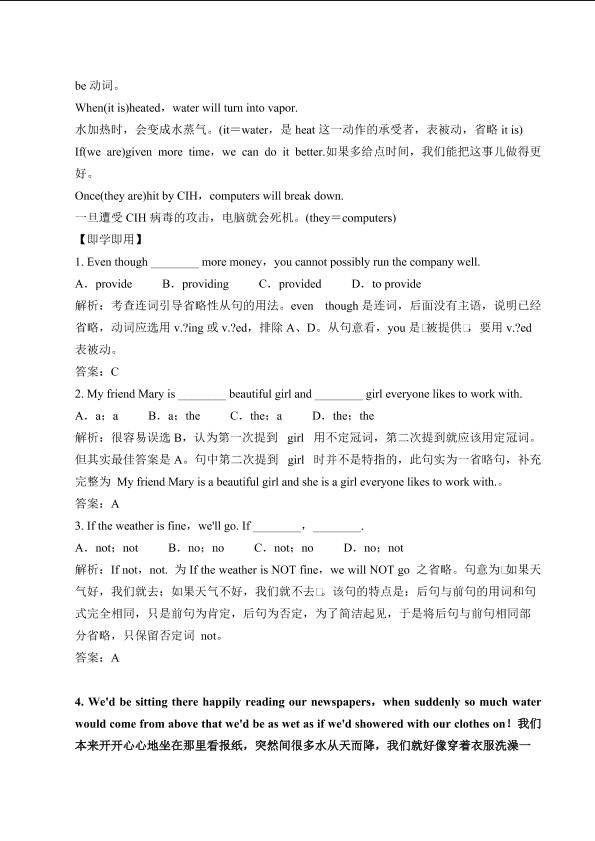 be 动词。
When(it is)heated，water will turn into vapor.
水加热时，会变成水蒸气。(it＝water，是 heat 这一动作的承受者，表被动，省略 it is)
If(we are)given more time，we can do it better.如果多给点时间，我们能把这事儿做得更好。
Once(they are)hit by CIH，computers will break down.
一旦遭受 CIH 病毒的攻击，电脑就会死机。(they＝computers)
【即学即用】
1. Even though ________ more money，you cannot possibly run the company well.
A．provide　B．providing　C．provided　D．to provide
解析：考查连词引导省略性从句的用法。even though 是连词，后面没有主语，说明已经省略，动词应选用 v.?ing 或 v.?ed，排除 A、D。从句意看，you 是□被提供□ 要用 v.?ed 表被动。
答案：C
2. My friend Mary is ________ beautiful girl and ________ girl everyone likes to work with.
A．a；a　B．a；the　C．the；a　D．the；the
解析：很容易误选 B，认为第一次提到 girl 用不定冠词，第二次提到就应该用定冠词。但其实最佳答案是 A。句中第二次提到 girl 时并不是特指的，此句实为一省略句，补充完整为 My friend Mary is a beautiful girl and she is a girl everyone likes to work with.。
答案：A
3. If the weather is fine，we'll go. If ________，________.
A．not；not　B．no；no　C．not；no　D．no；not
解析：If not，not. 为 If the weather is NOT fine，we will NOT go 之省略。句意为□如果天气好，我们就去；如果天气不好，我们就不去□。该句的特点是：后句与前句的用词和句式完全相同，只是前句为肯定，后句为否定，为了简洁起见，于是将后句与前句相同部分省略，只保留否定词 not。
答案：A

4. We'd be sitting there happily reading our newspapers，when suddenly so much water would come from above that we'd be as wet as if we'd showered with our clothes on！我们本来开开心心地坐在那里看报纸，突然间很多水从天而降，我们就好像穿着衣服洗澡一